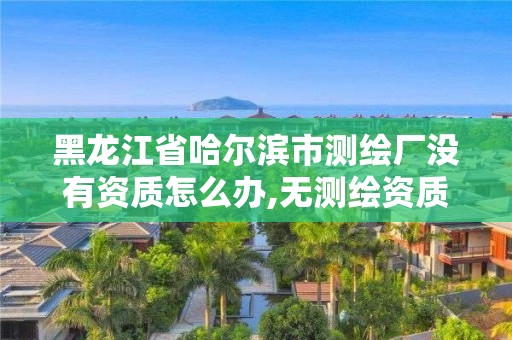 黑龙江省哈尔滨市测绘厂没有资质怎么办,无测绘资质